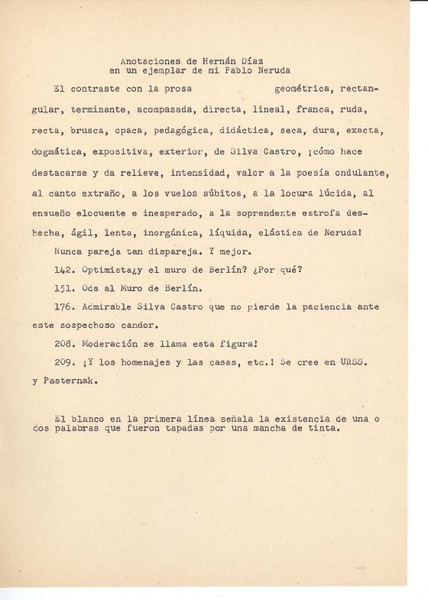 Anotaciones de Hernán Díaz
en un ejemplar de mi Pablo Neruda

El contraste con la prosa geométrica, rectangular, terminante, acompasada, directa, lineal, franca, ruda, recta, brusca, opaca, pedagógica, didáctica, seca, dura, exacta, dogmática, expositiva, exterior, de Silva Castro, ¡cómo hace destacarse y da relieve, intensidad, valor a la poesía ondulante, al canto extraño, a los vuelos súbitos, a la locura lúcida, al ensueño elocuente e inesperado, a la soprendente estrofa deshecha, ágil, lenta, inorgánica, líquida, elástica de Neruda!

Nunca pareja tan dispareja. Y mejor.

142. Optimista¿y el muro de Berlín? ¿Por qué?

151. Oda al Muro de Berlín.

176. Admirable Silva Castro que no pierde la paciencia ante este sospechoso candor.

208. Moderación se llama esta figura!

209. ¡Y los homenajes y las casas, etc.! Se cree en URSS. y Pasternak.

El blanco en la primera línea señala la existencia de una o dos palabras que fueron tapadas por una mancha de tinta.